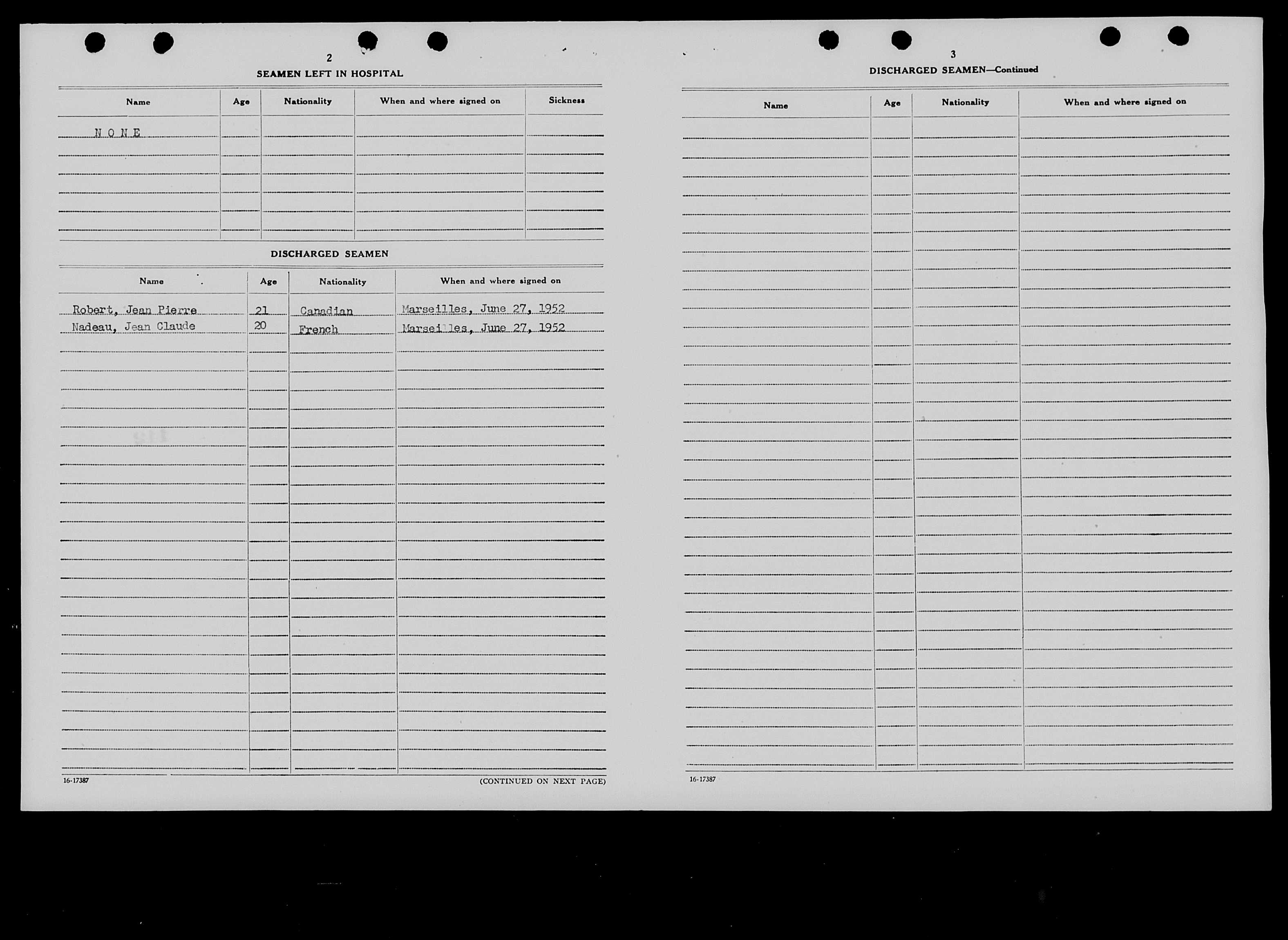 2

SEAMEN LEFT IN HOSPITAL

| Name | Age | Nationality | When and where signed on | Sickness |
|---|---|---|---|---|
| N O N E | | | | |

DISCHARGED SEAMEN

| Name | Age | Nationality | When and where signed on |
|---|---|---|---|
| Robert, Jean Pierre | 21 | Canadian | Marseilles, June 27, 1952 |
| Nadeau, Jean Claude | 20 | French | Marseilles, June 27, 1952 |

16-17387

(CONTINUED ON NEXT PAGE)

3

DISCHARGED SEAMEN—Continued

| Name | Age | Nationality | When and where signed on |
|---|---|---|---|

16-17387